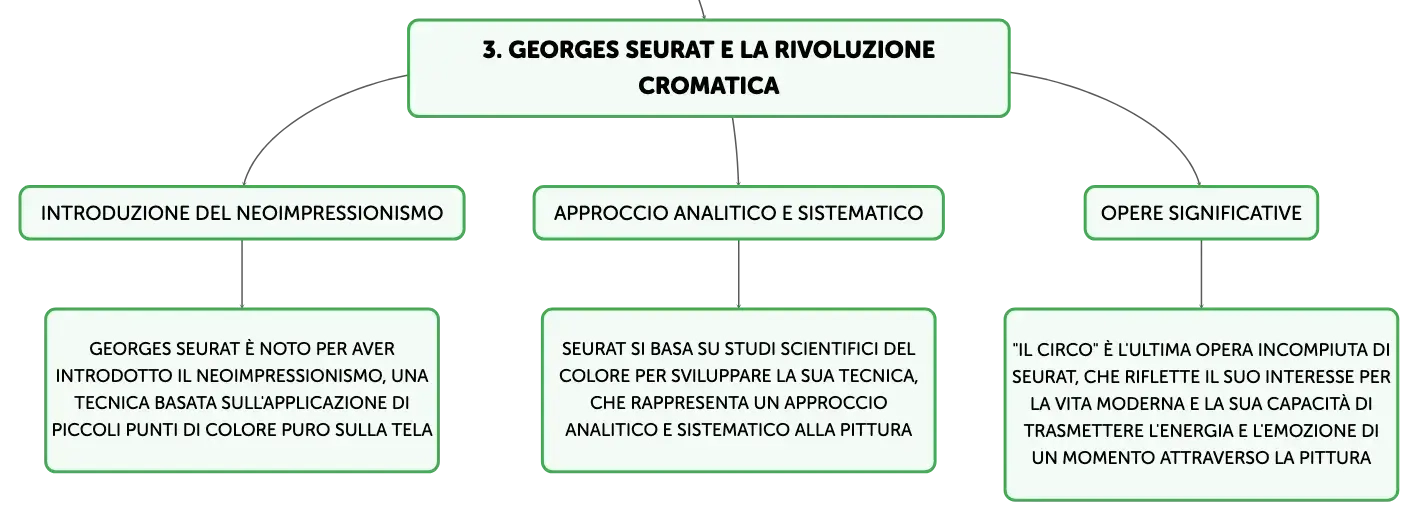 3. GEORGES SEURAT E LA RIVOLUZIONE CROMATICA

INTRODUZIONE DEL NEOIMPRESSIONISMO

GEORGES SEURAT È NOTO PER AVER INTRODOTTO IL NEOIMPRESSIONISMO, UNA TECNICA BASATA SULL'APPLICAZIONE DI PICCOLI PUNTI DI COLORE PURO SULLA TELA

APPROCCIO ANALITICO E SISTEMATICO

SEURAT SI BASA SU STUDI SCIENTIFICI DEL COLORE PER SVILUPPARE LA SUA TECNICA, CHE RAPPRESENTA UN APPROCCIO ANALITICO E SISTEMATICO ALLA PITTURA

OPERE SIGNIFICATIVE

"IL CIRCO" È L'ULTIMA OPERA INCOMPIUTA DI SEURAT, CHE RIFLETTE IL SUO INTERESSE PER LA VITA MODERNA E LA SUA CAPACITÀ DI TRASMETTERE L'ENERGIA E L'EMOZIONE DI UN MOMENTO ATTRAVERSO LA PITTURA